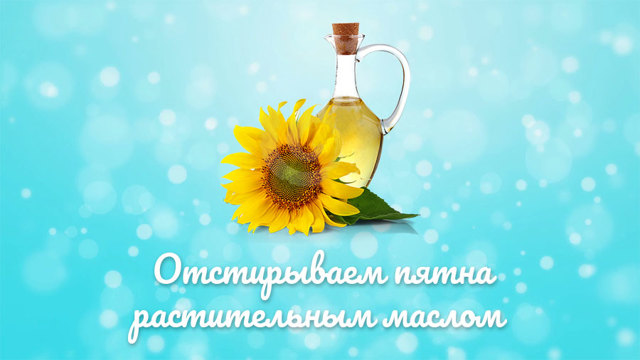 Отстирываем пятна растительным маслом